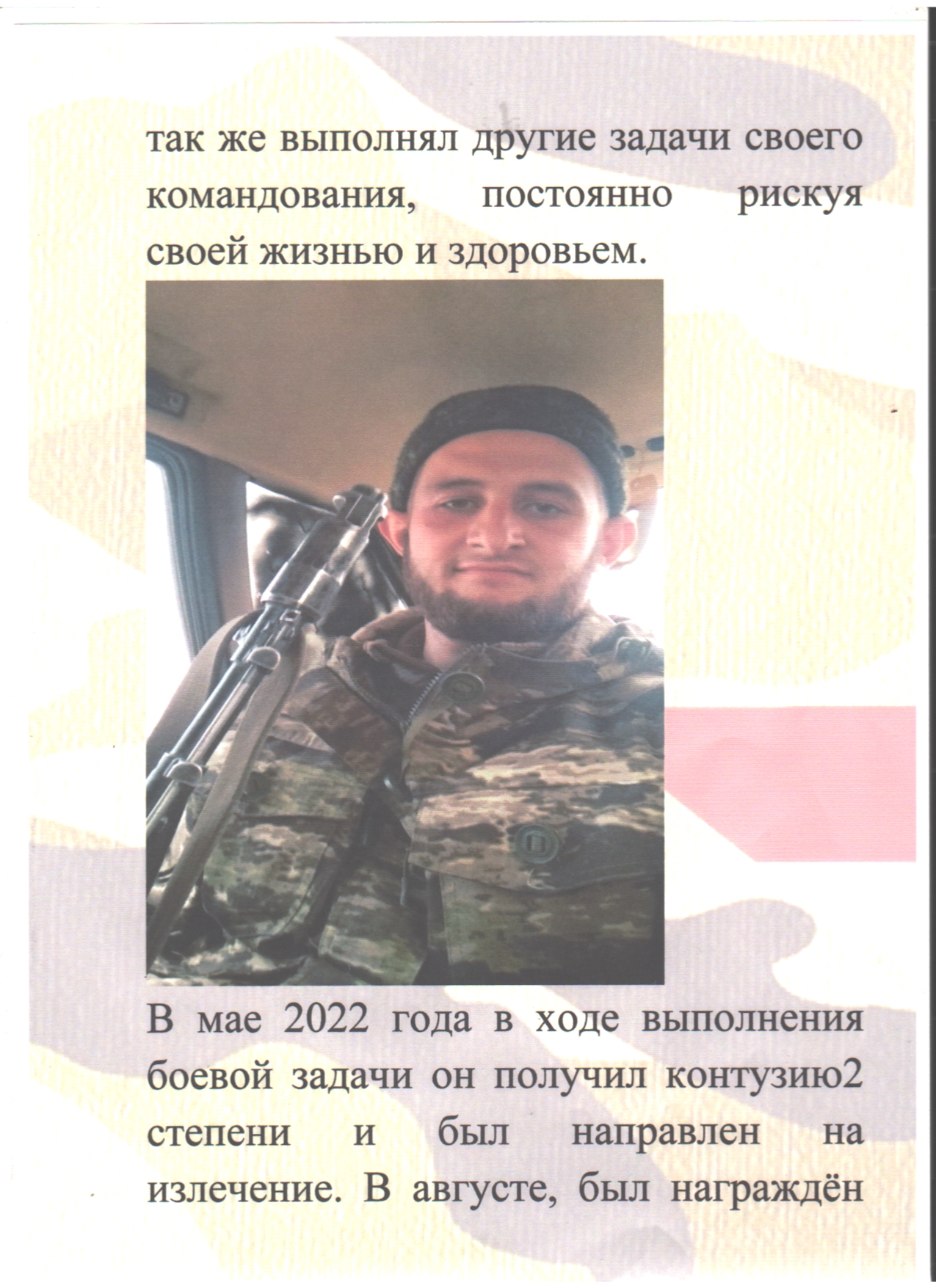 так же выполнял другие задачи своего командования, постоянно рискуя своей жизнью и здоровьем.

В мае 2022 года в ходе выполнения боевой задачи он получил контузию2 степени и был направлен на излечение. В августе, был награждён